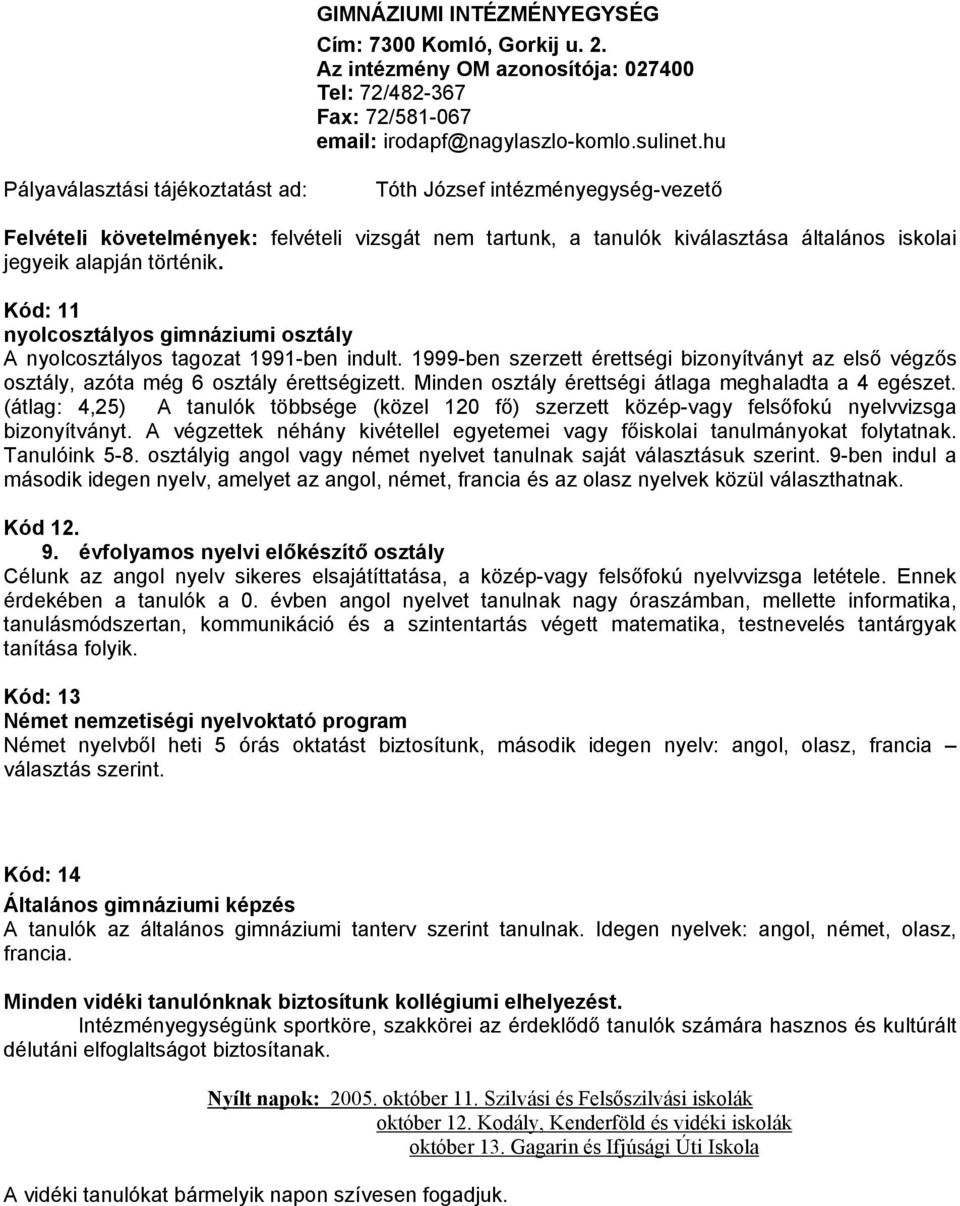 GIMNÁZIUMI INTÉZMÉNYEGYSÉG
Cím: 7300 Komló, Gorkij u. 2.
Az intézmény OM azonosítója: 027400
Tel: 72/482-367
Fax: 72/581-067
email: irodapf@nagylaszlo-komlo.sulinet.hu

Pályaválasztási tájékoztatást ad: Tóth József intézményegység-vezető

Felvételi követelmények: felvételi vizsgát nem tartunk, a tanulók kiválasztása általános iskolai jegyeik alapján történik.

Kód: 11
nyolcosztályos gimnáziumi osztály
A nyolcosztályos tagozat 1991-ben indult. 1999-ben szerzett érettségi bizonyítványt az első végzős osztály, azóta még 6 osztály érettségizett. Minden osztály érettségi átlaga meghaladta a 4 egészet. (átlag: 4,25) A tanulók többsége (közel 120 fő) szerzett közép-vagy felsőfokú nyelvvizsga bizonyítványt. A végzettek néhány kivétellel egyetemei vagy főiskolai tanulmányokat folytatnak. Tanulóink 5-8. osztályig angol vagy német nyelvet tanulnak saját választásuk szerint. 9-ben indul a második idegen nyelv, amelyet az angol, német, francia és az olasz nyelvek közül választhatnak.

Kód 12.
9. évfolyamos nyelvi előkészítő osztály
Célunk az angol nyelv sikeres elsajátíttatása, a közép-vagy felsőfokú nyelvvizsga letétele. Ennek érdekében a tanulók a 0. évben angol nyelvet tanulnak nagy óraszámban, mellette informatika, tanulásmódszertan, kommunikáció és a szintentartás végett matematika, testnevelés tantárgyak tanítása folyik.

Kód: 13
Német nemzetiségi nyelvoktató program
Német nyelvből heti 5 órás oktatást biztosítunk, második idegen nyelv: angol, olasz, francia – választás szerint.

Kód: 14
Általános gimnáziumi képzés
A tanulók az általános gimnáziumi tanterv szerint tanulnak. Idegen nyelvek: angol, német, olasz, francia.

Minden vidéki tanulónknak biztosítunk kollégiumi elhelyezést.
Intézményegységünk sportköre, szakkörei az érdeklődő tanulók számára hasznos és kultúrált délutáni elfoglaltságot biztosítanak.

Nyílt napok: 2005. október 11. Szilvási és Felsőszilvási iskolák
október 12. Kodály, Kenderföld és vidéki iskolák
október 13. Gagarin és Ifjúsági Úti Iskola

A vidéki tanulókat bármelyik napon szívesen fogadjuk.